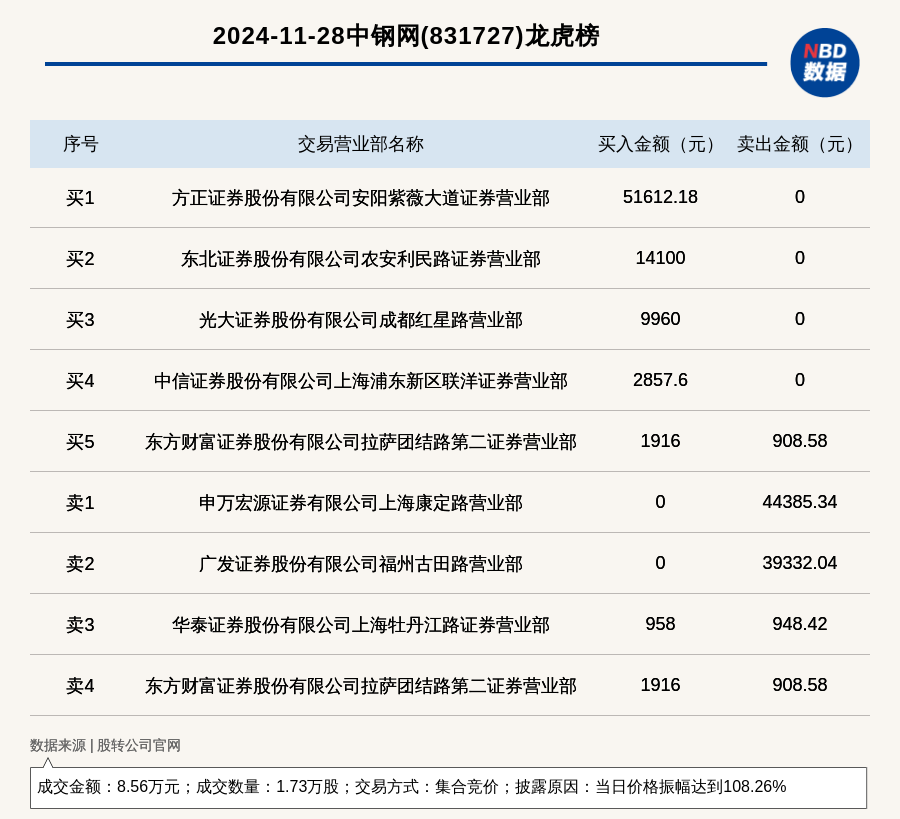 2024-11-28中钢网(831727)龙虎榜

NBD 数据

| 序号 | 交易营业部名称 | 买入金额（元） | 卖出金额（元） |
|---|---|---|---|
| 买1 | 方正证券股份有限公司安阳紫薇大道证券营业部 | 51612.18 | 0 |
| 买2 | 东北证券股份有限公司农安利民路证券营业部 | 14100 | 0 |
| 买3 | 光大证券股份有限公司成都红星路营业部 | 9960 | 0 |
| 买4 | 中信证券股份有限公司上海浦东新区联洋证券营业部 | 2857.6 | 0 |
| 买5 | 东方财富证券股份有限公司拉萨团结路第二证券营业部 | 1916 | 908.58 |
| 卖1 | 申万宏源证券有限公司上海康定路营业部 | 0 | 44385.34 |
| 卖2 | 广发证券股份有限公司福州古田路营业部 | 0 | 39332.04 |
| 卖3 | 华泰证券股份有限公司上海牡丹江路证券营业部 | 958 | 948.42 |
| 卖4 | 东方财富证券股份有限公司拉萨团结路第二证券营业部 | 1916 | 908.58 |

数据来源 | 股转公司官网

成交金额：8.56万元；成交数量：1.73万股；交易方式：集合竞价；披露原因：当日价格振幅达到108.26%